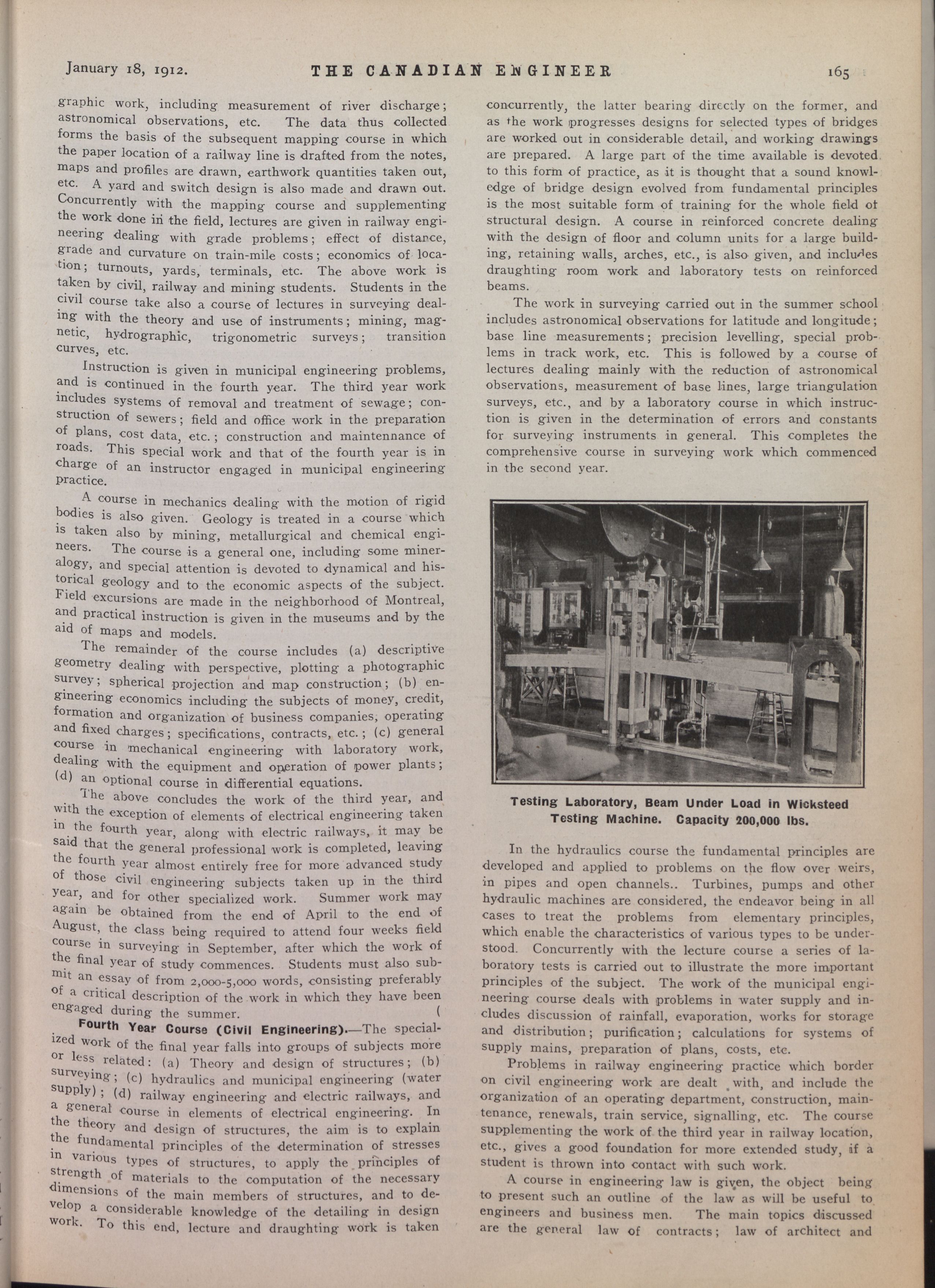 January 18, 1912. THE CANADIAN ENGINEER 165

graphic work, including measurement of river discharge; astronomical observations, etc. The data thus collected forms the basis of the subsequent mapping course in which the paper location of a railway line is drafted from the notes, maps and profiles are drawn, earthwork quantities taken out, etc. A yard and switch design is also made and drawn out. Concurrently with the mapping course and supplementing the work done in the field, lectures are given in railway engineering dealing with grade problems; effect of distance, grade and curvature on train-mile costs; economics of location; turnouts, yards, terminals, etc. The above work is taken by civil, railway and mining students. Students in the civil course take also a course of lectures in surveying dealing with the theory and use of instruments; mining, magnetic, hydrographic, trigonometric surveys; transition curves, etc.

Instruction is given in municipal engineering problems, and is continued in the fourth year. The third year work includes systems of removal and treatment of sewage; construction of sewers; field and office work in the preparation of plans, cost data, etc.; construction and maintennance of roads. This special work and that of the fourth year is in charge of an instructor engaged in municipal engineering practice.

A course in mechanics dealing with the motion of rigid bodies is also given. Geology is treated in a course which is taken also by mining, metallurgical and chemical engineers. The course is a general one, including some mineralogy, and special attention is devoted to dynamical and historical geology and to the economic aspects of the subject. Field excursions are made in the neighborhood of Montreal, and practical instruction is given in the museums and by the aid of maps and models.

The remainder of the course includes (a) descriptive geometry dealing with perspective, plotting a photographic survey; spherical projection and map construction; (b) engineering economics including the subjects of money, credit, formation and organization of business companies, operating and fixed charges; specifications, contracts, etc.; (c) general course in mechanical engineering with laboratory work, dealing with the equipment and operation of power plants; (d) an optional course in differential equations.

The above concludes the work of the third year, and with the exception of elements of electrical engineering taken in the fourth year, along with electric railways, it may be said that the general professional work is completed, leaving the fourth year almost entirely free for more advanced study of those civil engineering subjects taken up in the third year, and for other specialized work. Summer work may again be obtained from the end of April to the end of August, the class being required to attend four weeks field course in surveying in September, after which the work of the final year of study commences. Students must also submit an essay of from 2,000-5,000 words, consisting preferably of a critical description of the work in which they have been engaged during the summer.

Fourth Year Course (Civil Engineering).—The specialized work of the final year falls into groups of subjects more or less related: (a) Theory and design of structures; (b) surveying; (c) hydraulics and municipal engineering (water supply); (d) railway engineering and electric railways, and a general course in elements of electrical engineering. In the theory and design of structures, the aim is to explain the fundamental principles of the determination of stresses in various types of structures, to apply the principles of strength of materials to the computation of the necessary dimensions of the main members of structures, and to develop a considerable knowledge of the detailing in design work. To this end, lecture and draughting work is taken concurrently, the latter bearing directly on the former, and as the work progresses designs for selected types of bridges are worked out in considerable detail, and working drawings are prepared. A large part of the time available is devoted to this form of practice, as it is thought that a sound knowledge of bridge design evolved from fundamental principles is the most suitable form of training for the whole field of structural design. A course in reinforced concrete dealing with the design of floor and column units for a large building, retaining walls, arches, etc., is also given, and includes draughting room work and laboratory tests on reinforced beams.

The work in surveying carried out in the summer school includes astronomical observations for latitude and longitude; base line measurements; precision levelling, special problems in track work, etc. This is followed by a course of lectures dealing mainly with the reduction of astronomical observations, measurement of base lines, large triangulation surveys, etc., and by a laboratory course in which instruction is given in the determination of errors and constants for surveying instruments in general. This completes the comprehensive course in surveying work which commenced in the second year.

Testing Laboratory, Beam Under Load in Wicksteed Testing Machine. Capacity 200,000 lbs.

In the hydraulics course the fundamental principles are developed and applied to problems on the flow over weirs, in pipes and open channels.. Turbines, pumps and other hydraulic machines are considered, the endeavor being in all cases to treat the problems from elementary principles, which enable the characteristics of various types to be understood. Concurrently with the lecture course a series of laboratory tests is carried out to illustrate the more important principles of the subject. The work of the municipal engineering course deals with problems in water supply and includes discussion of rainfall, evaporation, works for storage and distribution; purification; calculations for systems of supply mains, preparation of plans, costs, etc.

Problems in railway engineering practice which border on civil engineering work are dealt with, and include the organization of an operating department, construction, maintenance, renewals, train service, signalling, etc. The course supplementing the work of the third year in railway location, etc., gives a good foundation for more extended study, if a student is thrown into contact with such work.

A course in engineering law is given, the object being to present such an outline of the law as will be useful to engineers and business men. The main topics discussed are the general law of contracts; law of architect and